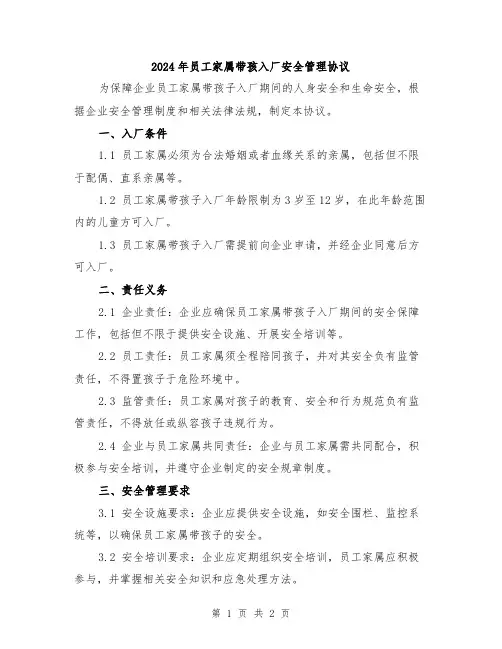 2024年员工家属带孩入厂安全管理协议

为保障企业员工家属带孩子入厂期间的人身安全和生命安全，根据企业安全管理制度和相关法律法规，制定本协议。

一、入厂条件

1.1 员工家属必须为合法婚姻或者血缘关系的亲属，包括但不限于配偶、直系亲属等。

1.2 员工家属带孩子入厂年龄限制为3岁至12岁，在此年龄范围内的儿童方可入厂。

1.3 员工家属带孩子入厂需提前向企业申请，并经企业同意后方可入厂。

二、责任义务

2.1 企业责任：企业应确保员工家属带孩子入厂期间的安全保障工作，包括但不限于提供安全设施、开展安全培训等。

2.2 员工责任：员工家属须全程陪同孩子，并对其安全负有监管责任，不得置孩子于危险环境中。

2.3 监管责任：员工家属对孩子的教育、安全和行为规范负有监管责任，不得放任或纵容孩子违规行为。

2.4 企业与员工家属共同责任：企业与员工家属需共同配合，积极参与安全培训，并遵守企业制定的安全规章制度。

三、安全管理要求

3.1 安全设施要求：企业应提供安全设施，如安全围栏、监控系统等，以确保员工家属带孩子的安全。

3.2 安全培训要求：企业应定期组织安全培训，员工家属应积极参与，并掌握相关安全知识和应急处理方法。

第 1 页 共 2 页